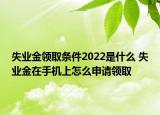 失业金领取条件2022是什么 失业金在手机上怎么申请领取